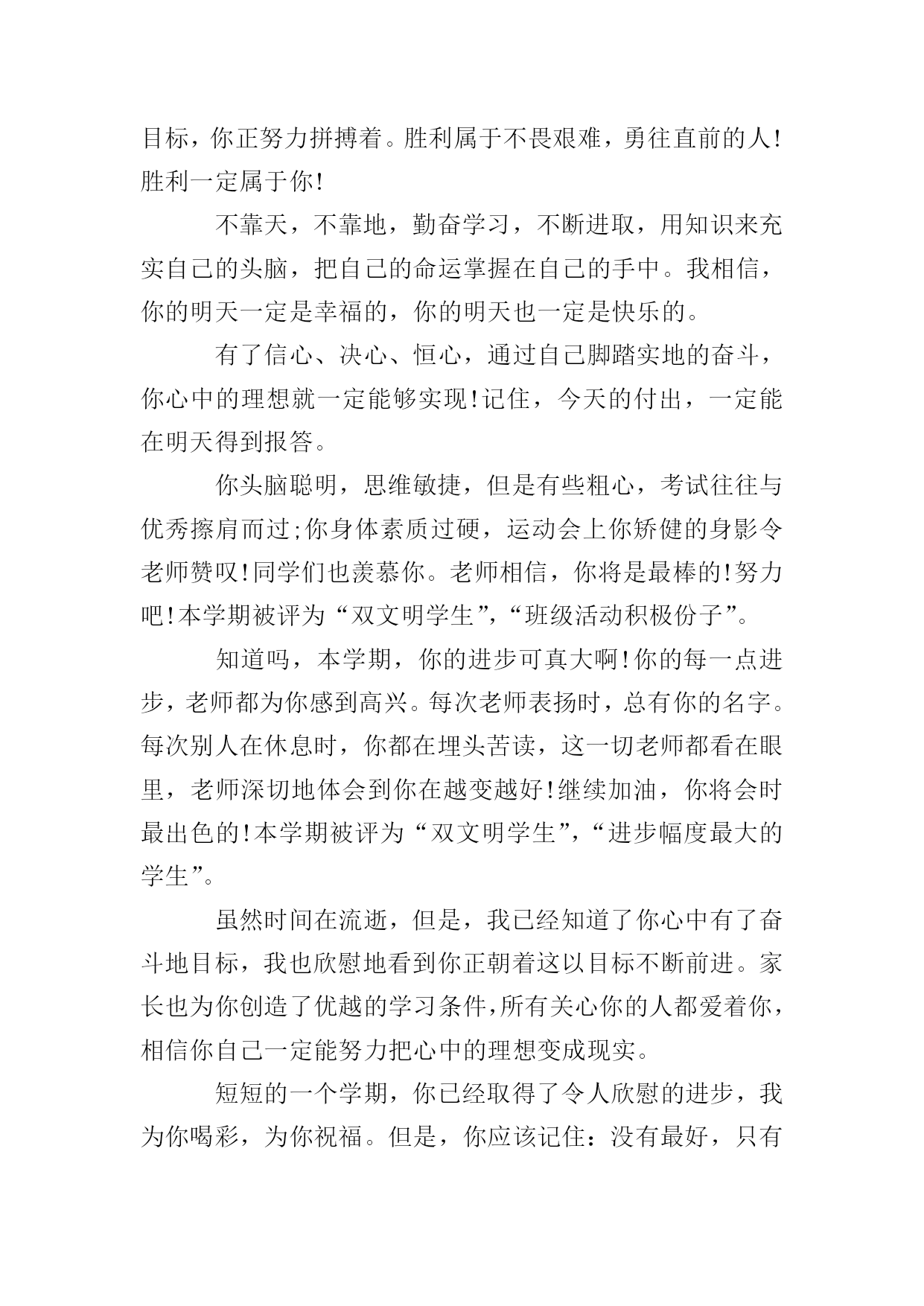 目标，你正努力拼搏着。胜利属于不畏艰难，勇往直前的人!胜利一定属于你!

不靠天，不靠地，勤奋学习，不断进取，用知识来充实自己的头脑，把自己的命运掌握在自己的手中。我相信，你的明天一定是幸福的，你的明天也一定是快乐的。

有了信心、决心、恒心，通过自己脚踏实地的奋斗，你心中的理想就一定能够实现!记住，今天的付出，一定能在明天得到报答。

你头脑聪明，思维敏捷，但是有些粗心，考试往往与优秀擦肩而过;你身体素质过硬，运动会上你矫健的身影令老师赞叹!同学们也羡慕你。老师相信，你将是最棒的!努力吧!本学期被评为“双文明学生”，“班级活动积极份子”。

知道吗，本学期，你的进步可真大啊!你的每一点进步，老师都为你感到高兴。每次老师表扬时，总有你的名字。每次别人在休息时，你都在埋头苦读，这一切老师都看在眼里，老师深切地体会到你在越变越好!继续加油，你将会时最出色的!本学期被评为“双文明学生”，“进步幅度最大的学生”。

虽然时间在流逝，但是，我已经知道了你心中有了奋斗地目标，我也欣慰地看到你正朝着这以目标不断前进。家长也为你创造了优越的学习条件，所有关心你的人都爱着你，相信你自己一定能努力把心中的理想变成现实。

短短的一个学期，你已经取得了令人欣慰的进步，我为你喝彩，为你祝福。但是，你应该记住：没有最好，只有